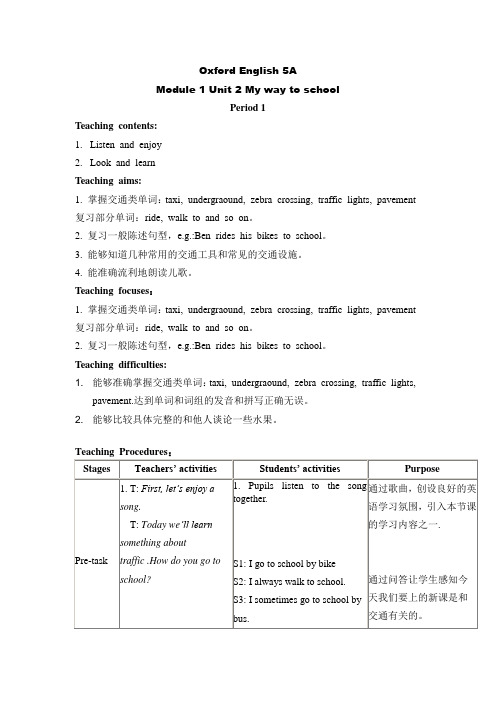 Oxford English 5A

Module 1 Unit 2 My way to school

Period 1

Teaching contents:

1. Listen and enjoy

2. Look and learn

Teaching aims:

1. 掌握交通类单词：taxi, undergraound, zebra crossing, traffic lights, pavement 复习部分单词：ride, walk to and so on。

2. 复习一般陈述句型，e.g.:Ben rides his bikes to school。

3. 能够知道几种常用的交通工具和常见的交通设施。

4. 能准确流利地朗读儿歌。

Teaching focuses:

1. 掌握交通类单词：taxi, undergraound, zebra crossing, traffic lights, pavement 复习部分单词：ride, walk to and so on。

2. 复习一般陈述句型，e.g.:Ben rides his bikes to school。

Teaching difficulties:

1. 能够准确掌握交通类单词：taxi, undergraound, zebra crossing, traffic lights, pavement.达到单词和词组的发音和拼写正确无误。

2. 能够比较具体完整的和他人谈论一些水果。

Teaching Procedures:

| Stages | Teachers' activities | Students' activities | Purpose |
|---|---|---|---|
| Pre-task | 1. T: First, let's enjoy a song. T: Today we'll learn something about traffic .How do you go to school? | 1. Pupils listen to the song together. S1: I go to school by bike S2: I always walk to school. S3: I sometimes go to school by bus. | 通过歌曲，创设良好的英语学习氛围，引入本节课的学习内容之一. 通过问答让学生感知今天我们要上的新课是和交通有关的。 |